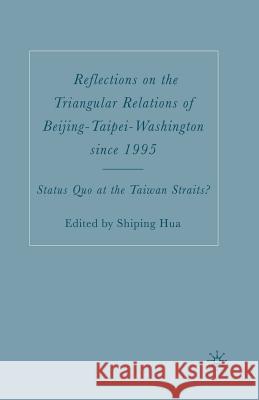 Reflections on the Triangular Relations of Beijing-Taipei-Washington since 1995

Status Quo at the Taiwan Straits?

Edited by Shiping Hua

Kraina Książek